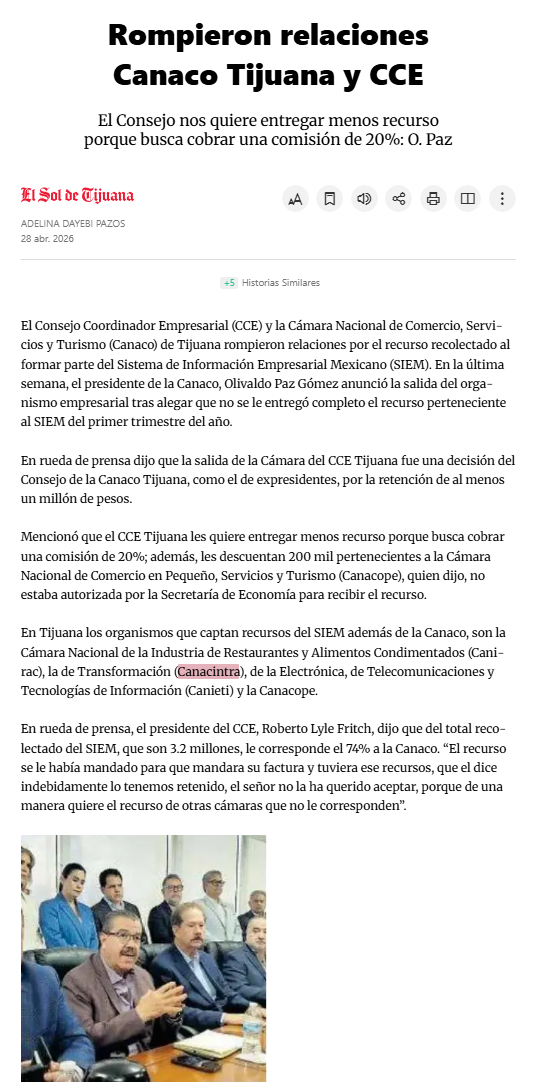 Rompieron relaciones Canaco Tijuana y CCE

El Consejo nos quiere entregar menos recurso porque busca cobrar una comisión de 20%: O. Paz

El Sol de Tijuana

ADELINA DAYEBI PAZOS
28 abr. 2026

+5 Historias Similares

El Consejo Coordinador Empresarial (CCE) y la Cámara Nacional de Comercio, Servicios y Turismo (Canaco) de Tijuana rompieron relaciones por el recurso recolectado al formar parte del Sistema de Información Empresarial Mexicano (SIEM). En la última semana, el presidente de la Canaco, Olivaldo Paz Gómez anunció la salida del organismo empresarial tras alegar que no se le entregó completo el recurso perteneciente al SIEM del primer trimestre del año.

En rueda de prensa dijo que la salida de la Cámara del CCE Tijuana fue una decisión del Consejo de la Canaco Tijuana, como el de expresidentes, por la retención de al menos un millón de pesos.

Mencionó que el CCE Tijuana les quiere entregar menos recurso porque busca cobrar una comisión de 20%; además, les descuentan 200 mil pertenecientes a la Cámara Nacional de Comercio en Pequeño, Servicios y Turismo (Canacope), quien dijo, no estaba autorizada por la Secretaría de Economía para recibir el recurso.

En Tijuana los organismos que captan recursos del SIEM además de la Canaco, son la Cámara Nacional de la Industria de Restaurantes y Alimentos Condimentados (Canirac), la de Transformación (Canacintra), de la Electrónica, de Telecomunicaciones y Tecnologías de Información (Canieti) y la Canacope.

En rueda de prensa, el presidente del CCE, Roberto Lyle Fritch, dijo que del total recolectado del SIEM, que son 3.2 millones, le corresponde el 74% a la Canaco. “El recurso se le había mandado para que mandara su factura y tuviera ese recursos, que el dice indebidamente lo tenemos retenido, el señor no la ha querido aceptar, porque de una manera quiere el recurso de otras cámaras que no le corresponden”.